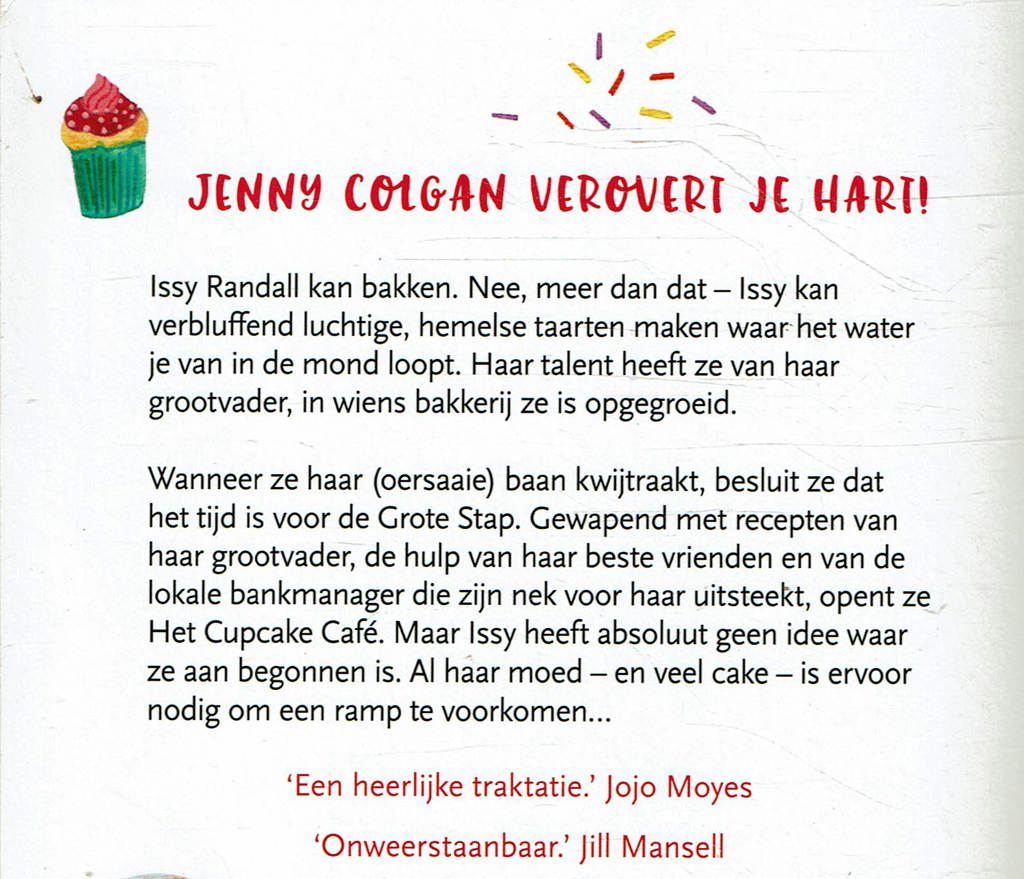 JENNY COLGAN VEROVERT JE HART!

Issy Randall kan bakken. Nee, meer dan dat – Issy kan verbluffend luchtige, hemelse taarten maken waar het water je van in de mond loopt. Haar talent heeft ze van haar grootvader, in wiens bakkerij ze is opgegroeid.

Wanneer ze haar (oersaaie) baan kwijtraakt, besluit ze dat het tijd is voor de Grote Stap. Gewapend met recepten van haar grootvader, de hulp van haar beste vrienden en van de lokale bankmanager die zijn nek voor haar uitsteekt, opent ze Het Cupcake Café. Maar Issy heeft absoluut geen idee waar ze aan begonnen is. Al haar moed – en veel cake – is ervoor nodig om een ramp te voorkomen...

'Een heerlijke traktatie.' Jojo Moyes

'Onweerstaanbaar.' Jill Mansell